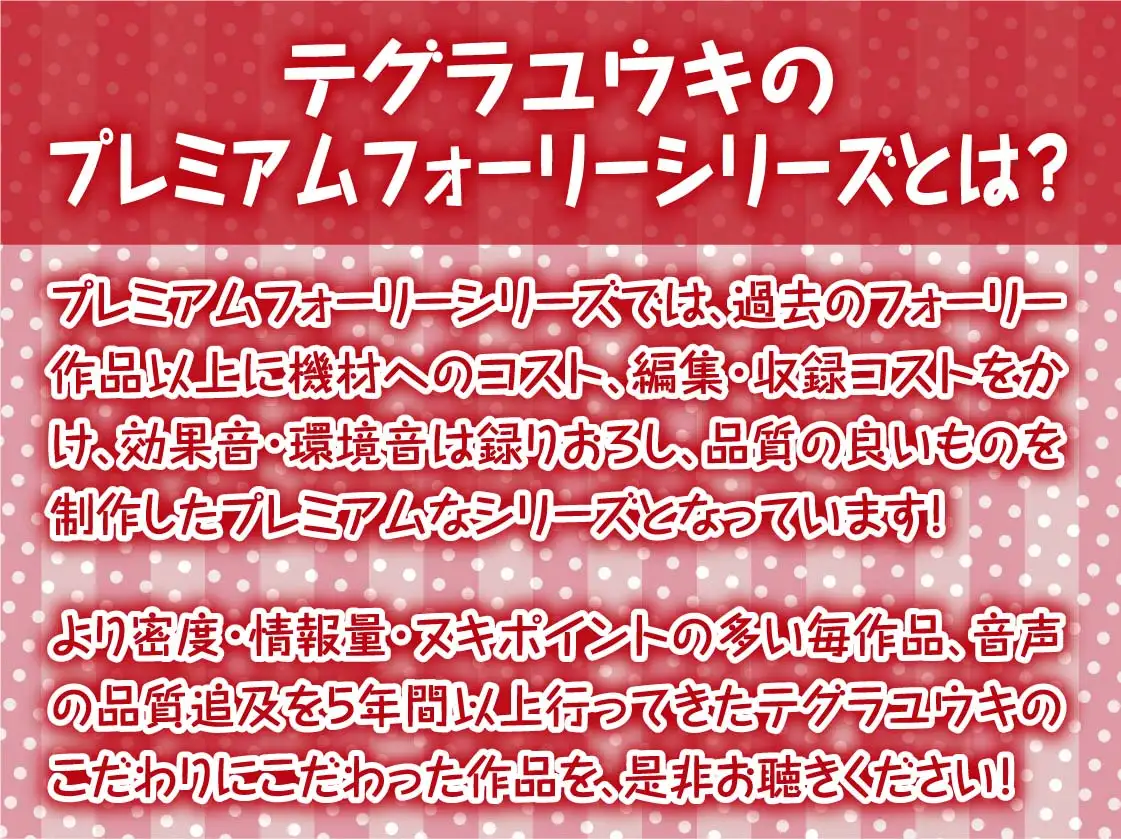 テグラユウキの
プレミアムフォーリーシリーズとは?

プレミアムフォーリーシリーズでは、過去のフォーリー作品以上に機材へのコスト、編集・収録コストをかけ、効果音・環境音は録りおろし、品質の良いものを制作したプレミアムなシリーズとなっています!

より密度・情報量・ヌキポイントの多い毎作品、音声の品質追及を5年間以上行ってきたテグラユウキのこだわりにこだわった作品を、是非お聴きください!